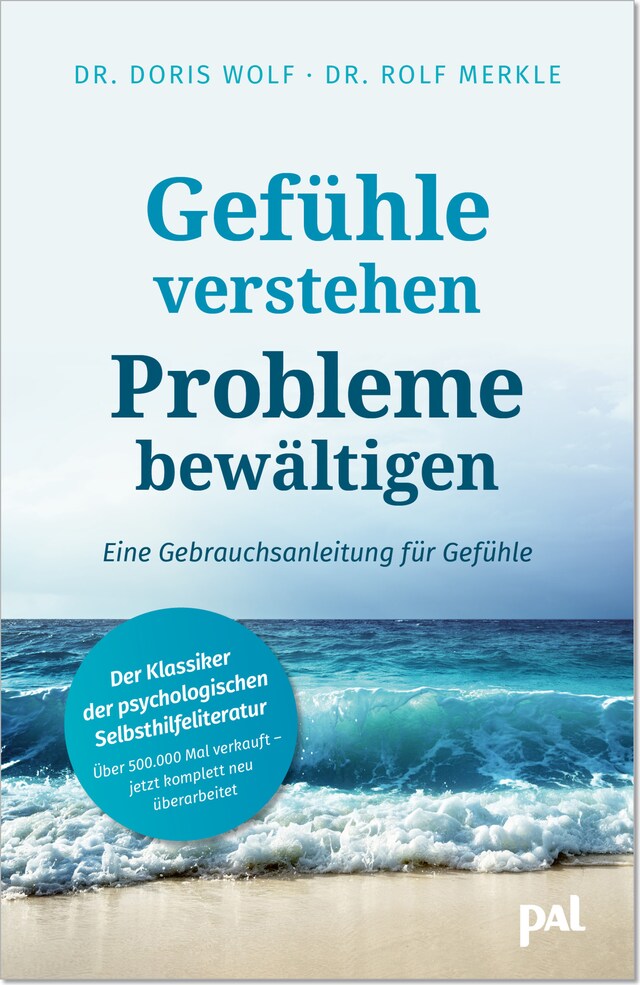 DR. DORIS WOLF · DR. ROLF MERKLE

Gefühle verstehen
Probleme bewältigen

Eine Gebrauchsanleitung für Gefühle

Der Klassiker der psychologischen Selbsthilfeliteratur
Über 500.000 Mal verkauft – jetzt komplett neu überarbeitet

pal